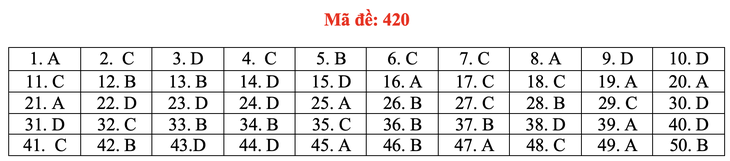 Mã đề: 420

| 1. A | 2. C | 3. D | 4. C | 5. B | 6. C | 7. C | 8. A | 9. D | 10. D |
|---|---|---|---|---|---|---|---|---|---|
| 11. C | 12. B | 13. B | 14. D | 15. D | 16. A | 17. C | 18. C | 19. A | 20. A |
| 21. A | 22. D | 23. D | 24. D | 25. A | 26. B | 27. C | 28. B | 29. C | 30. D |
| 31. D | 32. C | 33. B | 34. B | 35. C | 36. B | 37. B | 38. D | 39. A | 40. D |
| 41. C | 42. B | 43.D | 44. D | 45. A | 46. B | 47. A | 48. C | 49. A | 50. B |